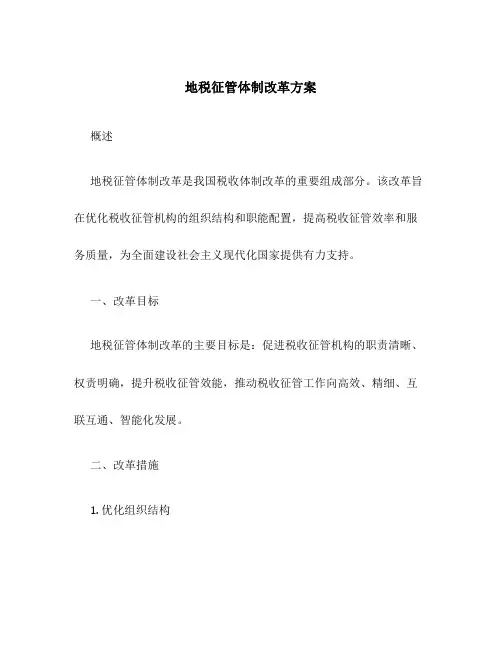 地税征管体制改革方案

概述

地税征管体制改革是我国税收体制改革的重要组成部分。该改革旨在优化税收征管机构的组织结构和职能配置，提高税收征管效率和服务质量，为全面建设社会主义现代化国家提供有力支持。

一、改革目标

地税征管体制改革的主要目标是：促进税收征管机构的职责清晰、权责明确，提升税收征管效能，推动税收征管工作向高效、精细、互联互通、智能化发展。

二、改革措施

1. 优化组织结构